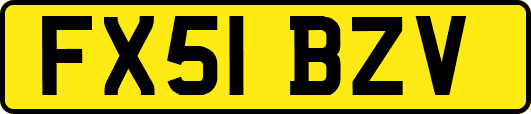 FX51 BZV